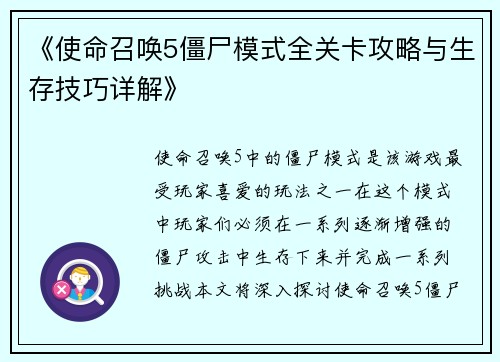 《使命召唤5僵尸模式全关卡攻略与生存技巧详解》

使命召唤5中的僵尸模式是该游戏最受玩家喜爱的玩法之一在这个模式中玩家们必须在一系列逐渐增强的僵尸攻击中生存下来并完成一系列挑战本文将深入探讨使命召唤5僵尸